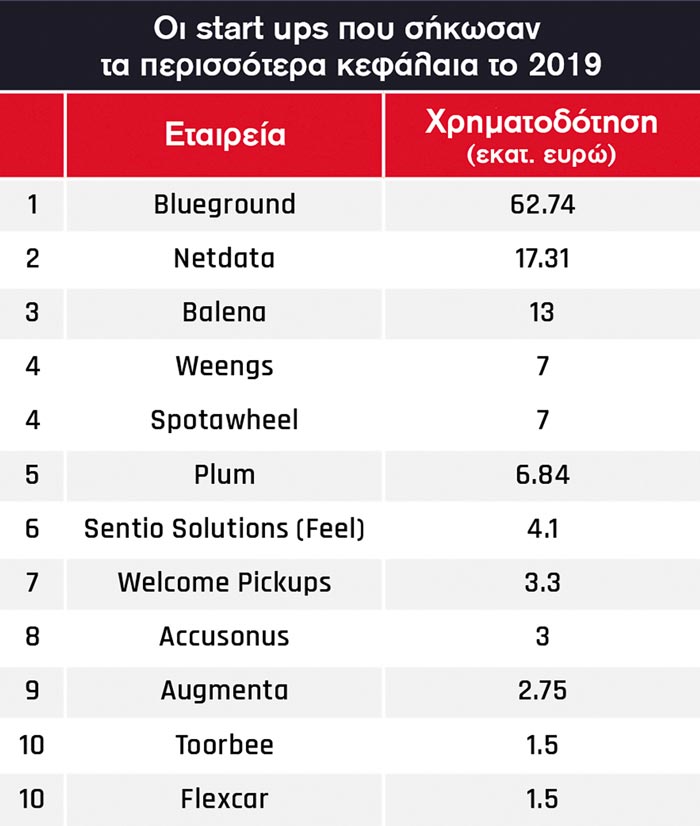 Οι start ups που σήκωσαν τα περισσότερα κεφάλαια το 2019

| | Εταιρεία | Χρηματοδότηση (εκατ. ευρώ) |
|---|---|---|
| 1 | Blueground | 62.74 |
| 2 | Netdata | 17.31 |
| 3 | Balena | 13 |
| 4 | Weengs | 7 |
| 4 | Spotawheel | 7 |
| 5 | Plum | 6.84 |
| 6 | Sentio Solutions (Feel) | 4.1 |
| 7 | Welcome Pickups | 3.3 |
| 8 | Accusonus | 3 |
| 9 | Augmenta | 2.75 |
| 10 | Toorbee | 1.5 |
| 10 | Flexcar | 1.5 |